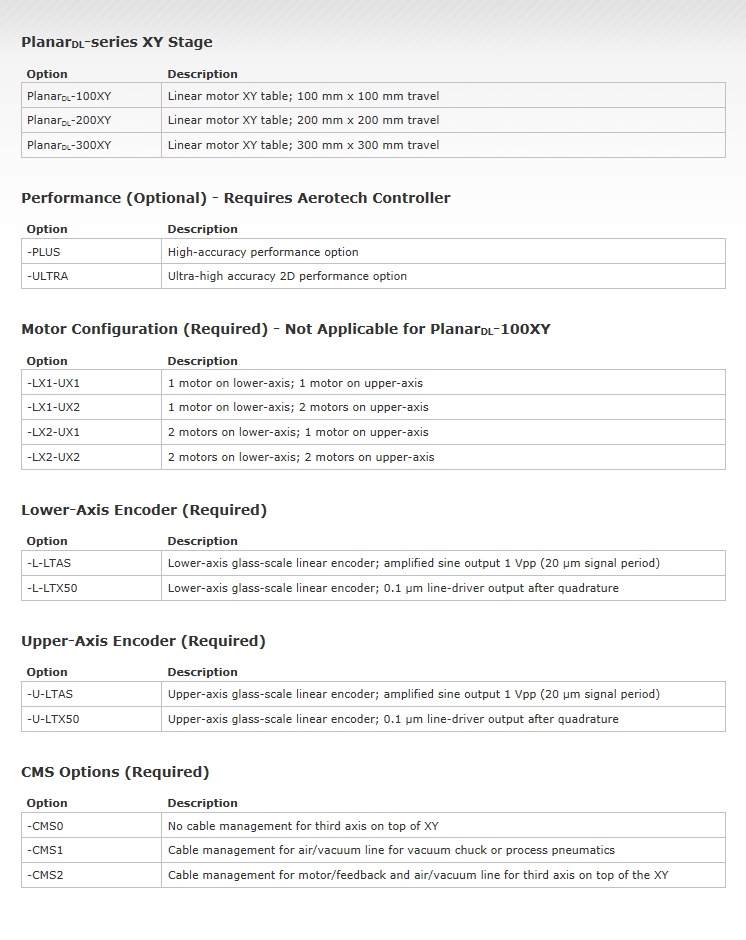 Planar$_{DL}$-series XY Stage

| Option | Description |
|---|---|
| Planar$_{DL}$-100XY | Linear motor XY table; 100 mm x 100 mm travel |
| Planar$_{DL}$-200XY | Linear motor XY table; 200 mm x 200 mm travel |
| Planar$_{DL}$-300XY | Linear motor XY table; 300 mm x 300 mm travel |

Performance (Optional) - Requires Aerotech Controller

| Option | Description |
|---|---|
| -PLUS | High-accuracy performance option |
| -ULTRA | Ultra-high accuracy 2D performance option |

Motor Configuration (Required) - Not Applicable for Planar$_{DL}$-100XY

| Option | Description |
|---|---|
| -LX1-UX1 | 1 motor on lower-axis; 1 motor on upper-axis |
| -LX1-UX2 | 1 motor on lower-axis; 2 motors on upper-axis |
| -LX2-UX1 | 2 motors on lower-axis; 1 motor on upper-axis |
| -LX2-UX2 | 2 motors on lower-axis; 2 motors on upper-axis |

Lower-Axis Encoder (Required)

| Option | Description |
|---|---|
| -L-LTAS | Lower-axis glass-scale linear encoder; amplified sine output 1 Vpp (20 µm signal period) |
| -L-LTX50 | Lower-axis glass-scale linear encoder; 0.1 µm line-driver output after quadrature |

Upper-Axis Encoder (Required)

| Option | Description |
|---|---|
| -U-LTAS | Upper-axis glass-scale linear encoder; amplified sine output 1 Vpp (20 µm signal period) |
| -U-LTX50 | Upper-axis glass-scale linear encoder; 0.1 µm line-driver output after quadrature |

CMS Options (Required)

| Option | Description |
|---|---|
| -CMS0 | No cable management for third axis on top of XY |
| -CMS1 | Cable management for air/vacuum line for vacuum chuck or process pneumatics |
| -CMS2 | Cable management for motor/feedback and air/vacuum line for third axis on top of the XY |